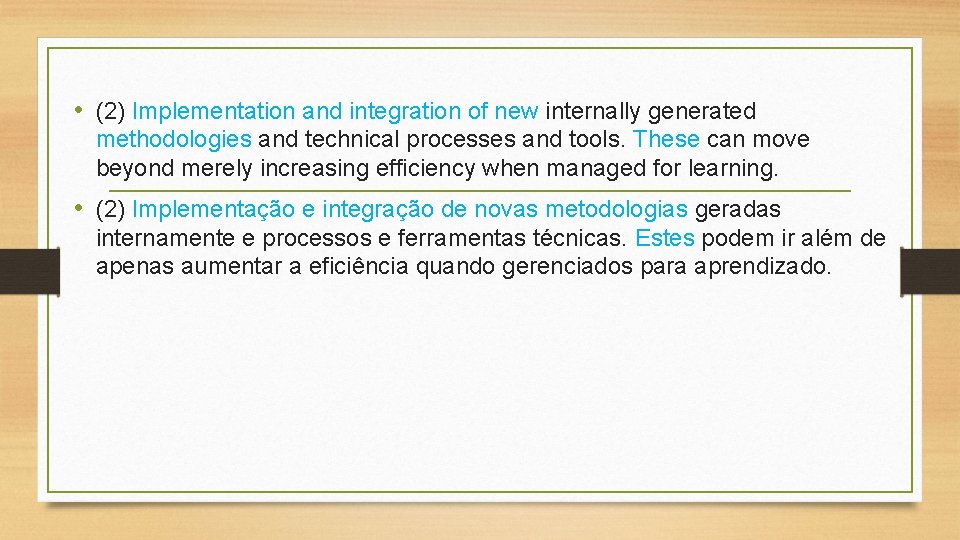 • (2) Implementation and integration of new internally generated methodologies and technical processes and tools. These can move beyond merely increasing efficiency when managed for learning.

• (2) Implementação e integração de novas metodologias geradas internamente e processos e ferramentas técnicas. Estes podem ir além de apenas aumentar a eficiência quando gerenciados para aprendizado.